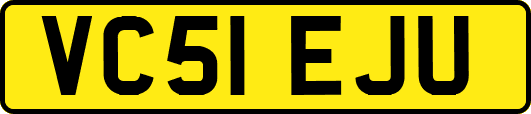 VC51 EJU